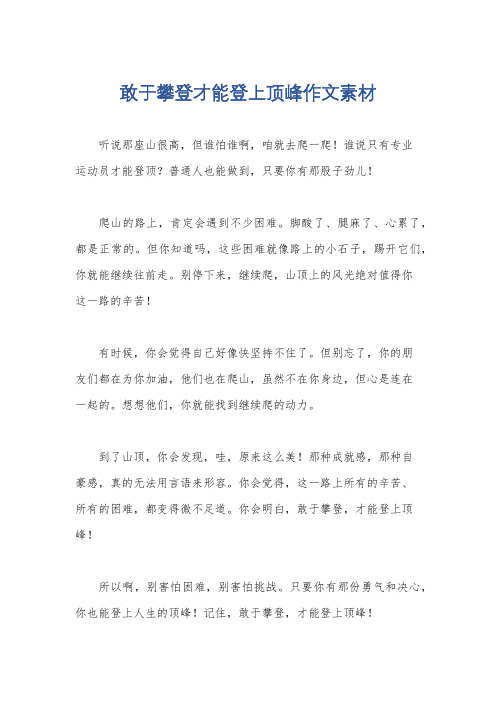 敢于攀登才能登上顶峰作文素材

听说那座山很高，但谁怕谁啊，咱就去爬一爬！谁说只有专业运动员才能登顶？普通人也能做到，只要你有那股子劲儿！

爬山的路上，肯定会遇到不少困难。脚酸了、腿麻了、心累了，都是正常的。但你知道吗，这些困难就像路上的小石子，踢开它们，你就能继续往前走。别停下来，继续爬，山顶上的风光绝对值得你这一路的辛苦！

有时候，你会觉得自己好像快坚持不住了。但别忘了，你的朋友们都在为你加油，他们也在爬山，虽然不在你身边，但心是连在一起的。想想他们，你就能找到继续爬的动力。

到了山顶，你会发现，哇，原来这么美！那种成就感，那种自豪感，真的无法用言语来形容。你会觉得，这一路上所有的辛苦、所有的困难，都变得微不足道。你会明白，敢于攀登，才能登上顶峰！

所以啊，别害怕困难，别害怕挑战。只要你有那份勇气和决心，你也能登上人生的顶峰！记住，敢于攀登，才能登上顶峰！